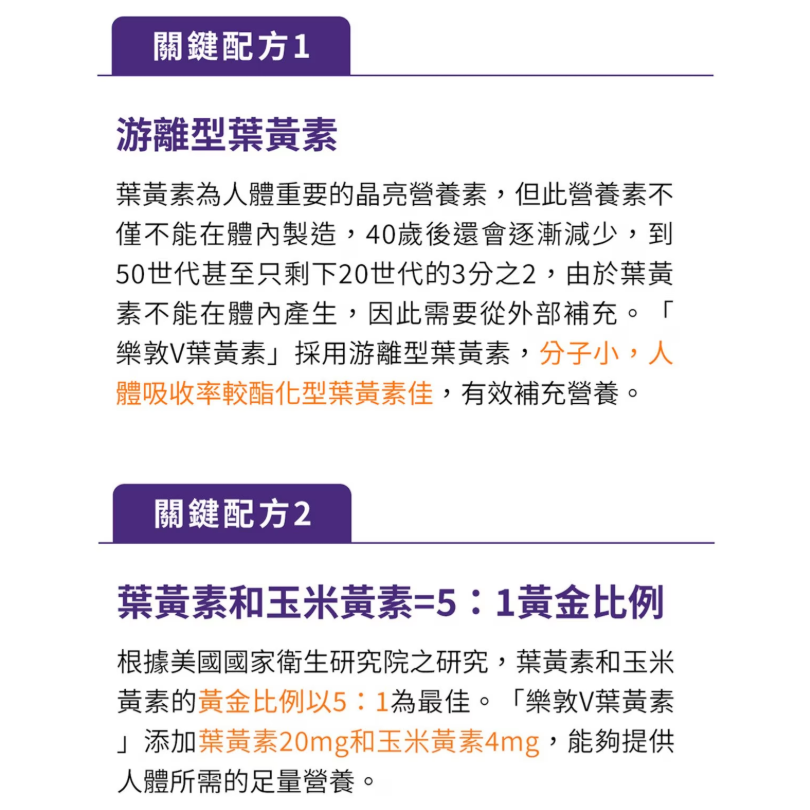 關鍵配方1

游離型葉黃素

葉黃素為人體重要的晶亮營養素，但此營養素不僅不能在體內製造，40歲後還會逐漸減少，到50世代甚至只剩下20世代的3分之2，由於葉黃素不能在體內產生，因此需要從外部補充。「樂敦V葉黃素」採用游離型葉黃素，分子小，人體吸收率較酯化型葉黃素佳，有效補充營養。

關鍵配方2

葉黃素和玉米黃素=5：1黃金比例

根據美國國家衛生研究院之研究，葉黃素和玉米黃素的黃金比例以5：1為最佳。「樂敦V葉黃素」添加葉黃素20mg和玉米黃素4mg，能夠提供人體所需的足量營養。